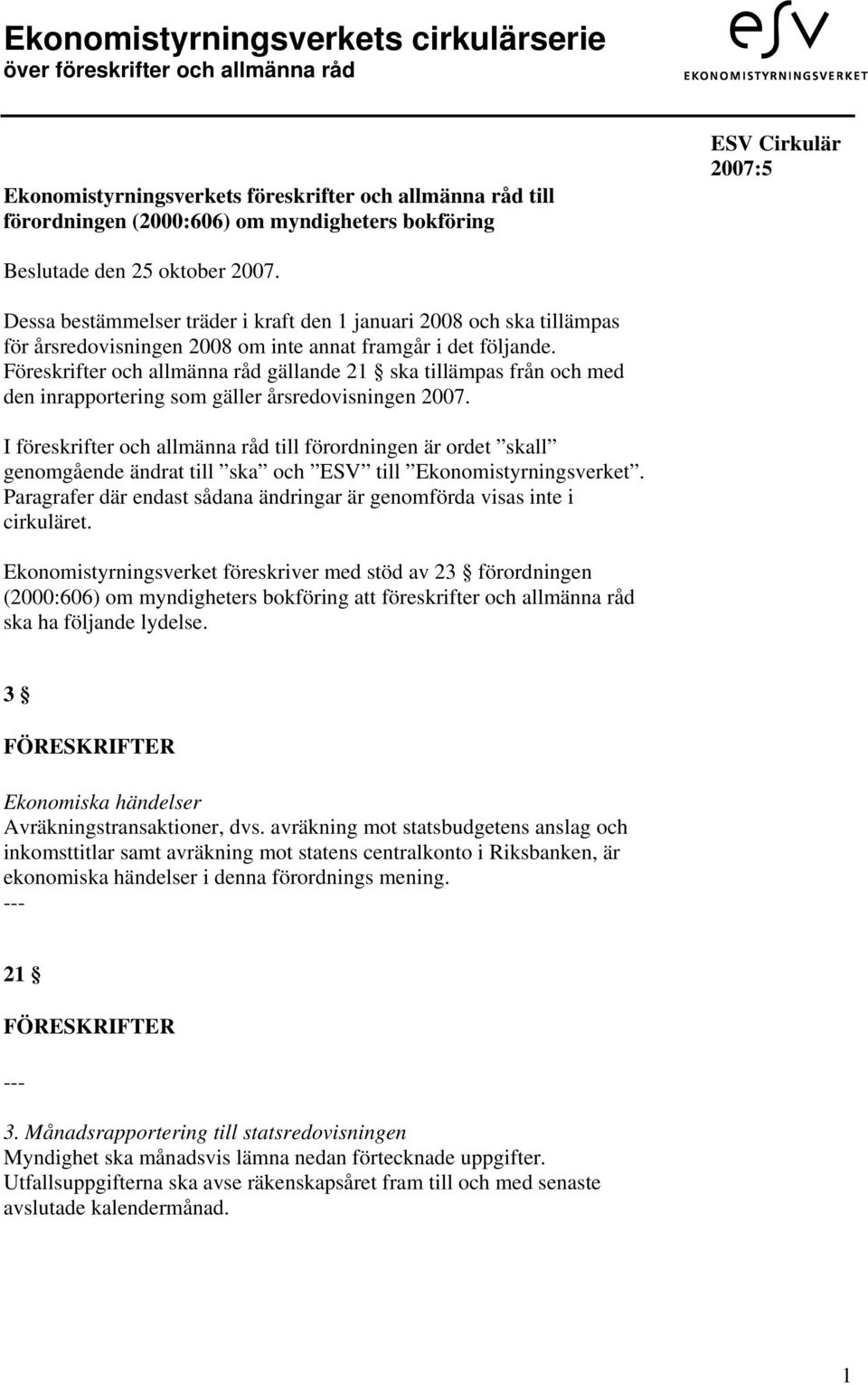 Ekonomistyrningsverkets cirkulärserie
över föreskrifter och allmänna råd

esv
EKONOMISTYRNINGSVERKET

ESV Cirkulär 2007:5

Ekonomistyrningsverkets föreskrifter och allmänna råd till förordningen (2000:606) om myndigheters bokföring

Beslutade den 25 oktober 2007.

Dessa bestämmelser träder i kraft den 1 januari 2008 och ska tillämpas för årsredovisningen 2008 om inte annat framgår i det följande. Föreskrifter och allmänna råd gällande 21 § ska tillämpas från och med den inrapportering som gäller årsredovisningen 2007.

I föreskrifter och allmänna råd till förordningen är ordet ”skall” genomgående ändrat till ”ska” och ”ESV” till ”Ekonomistyrningsverket”. Paragrafer där endast sådana ändringar är genomförda visas inte i cirkuläret.

Ekonomistyrningsverket föreskriver med stöd av 23 § förordningen (2000:606) om myndigheters bokföring att föreskrifter och allmänna råd ska ha följande lydelse.

3 §

FÖRESKRIFTER

Ekonomiska händelser
Avräkningstransaktioner, dvs. avräkning mot statsbudgetens anslag och inkomsttitlar samt avräkning mot statens centralkonto i Riksbanken, är ekonomiska händelser i denna förordnings mening.
---

21 §

FÖRESKRIFTER

---

3. Månadsrapportering till statsredovisningen
Myndighet ska månadsvis lämna nedan förtecknade uppgifter. Utfallsuppgifterna ska avse räkenskapsåret fram till och med senaste avslutade kalendermånad.

1